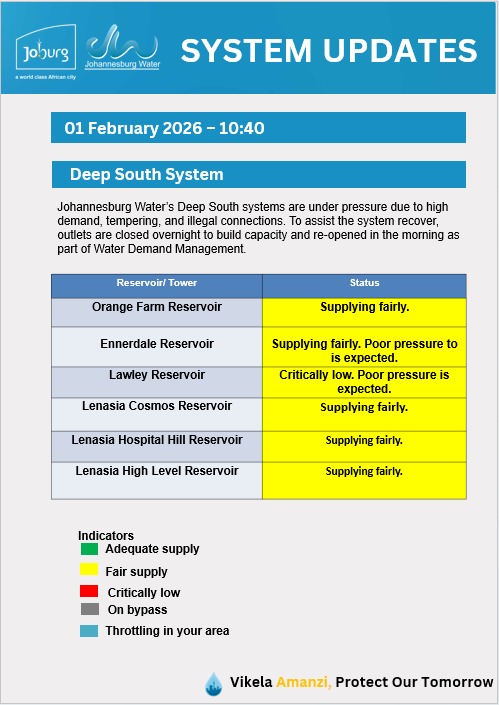 Joburg
a world class African city

Johannesburg Water

SYSTEM UPDATES

01 February 2026 – 10:40

Deep South System

Johannesburg Water's Deep South systems are under pressure due to high demand, tempering, and illegal connections. To assist the system recover, outlets are closed overnight to build capacity and re-opened in the morning as part of Water Demand Management.

| Reservoir/ Tower | Status |
|---|---|
| Orange Farm Reservoir | Supplying fairly. |
| Ennerdale Reservoir | Supplying fairly. Poor pressure to is expected. |
| Lawley Reservoir | Critically low. Poor pressure is expected. |
| Lenasia Cosmos Reservoir | Supplying fairly. |
| Lenasia Hospital Hill Reservoir | Supplying fairly. |
| Lenasia High Level Reservoir | Supplying fairly. |

Indicators
Adequate supply
Fair supply
Critically low
On bypass
Throttling in your area

Vikela Amanzi, Protect Our Tomorrow